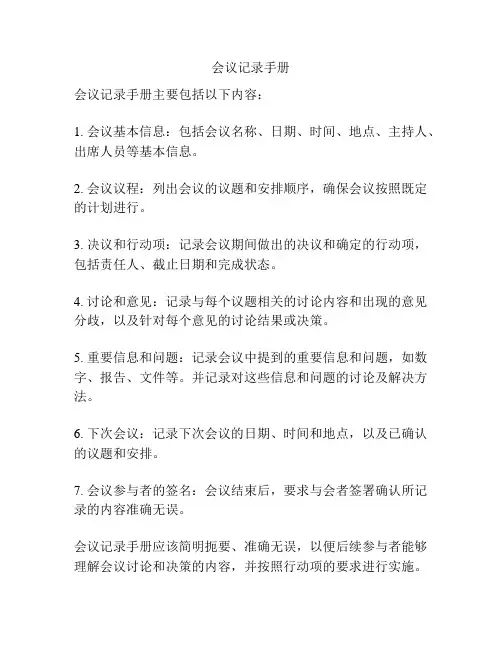 会议记录手册

会议记录手册主要包括以下内容：

1. 会议基本信息：包括会议名称、日期、时间、地点、主持人、出席人员等基本信息。

2. 会议议程：列出会议的议题和安排顺序，确保会议按照既定的计划进行。

3. 决议和行动项：记录会议期间做出的决议和确定的行动项，包括责任人、截止日期和完成状态。

4. 讨论和意见：记录与每个议题相关的讨论内容和出现的意见分歧，以及针对每个意见的讨论结果或决策。

5. 重要信息和问题：记录会议中提到的重要信息和问题，如数字、报告、文件等。并记录对这些信息和问题的讨论及解决方法。

6. 下次会议：记录下次会议的日期、时间和地点，以及已确认的议题和安排。

7. 会议参与者的签名：会议结束后，要求与会者签署确认所记录的内容准确无误。

会议记录手册应该简明扼要、准确无误，以便后续参与者能够理解会议讨论和决策的内容，并按照行动项的要求进行实施。